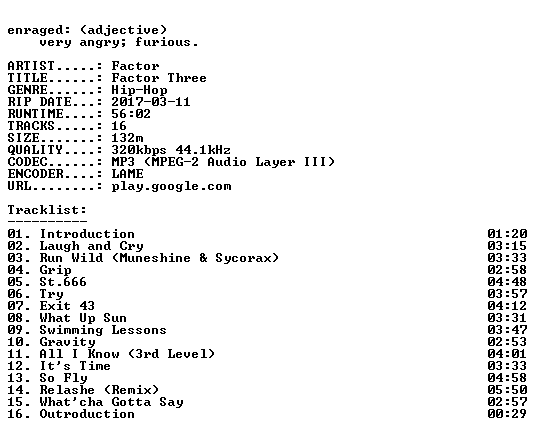 enraged: (adjective)
very angry; furious.

ARTIST.....: Factor
TITLE......: Factor Three
GENRE......: Hip-Hop
RIP DATE...: 2017-03-11
RUNTIME....: 56:02
TRACKS.....: 16
SIZE.......: 132m
QUALITY....: 320kbps 44.1kHz
CODEC......: MP3 (MPEG-2 Audio Layer III)
ENCODER....: LAME
URL........: play.google.com

Tracklist:
----------
01. Introduction 01:20
02. Laugh and Cry 03:15
03. Run Wild (Muneshine & Sycorax) 03:33
04. Grip 02:58
05. St.666 04:48
06. Try 03:57
07. Exit 43 04:12
08. What Up Sun 03:31
09. Swimming Lessons 03:47
10. Gravity 02:53
11. All I Know (3rd Level) 04:01
12. It's Time 03:33
13. So Fly 04:58
14. Relashe (Remix) 05:50
15. What'cha Gotta Say 02:57
16. Outroduction 00:29